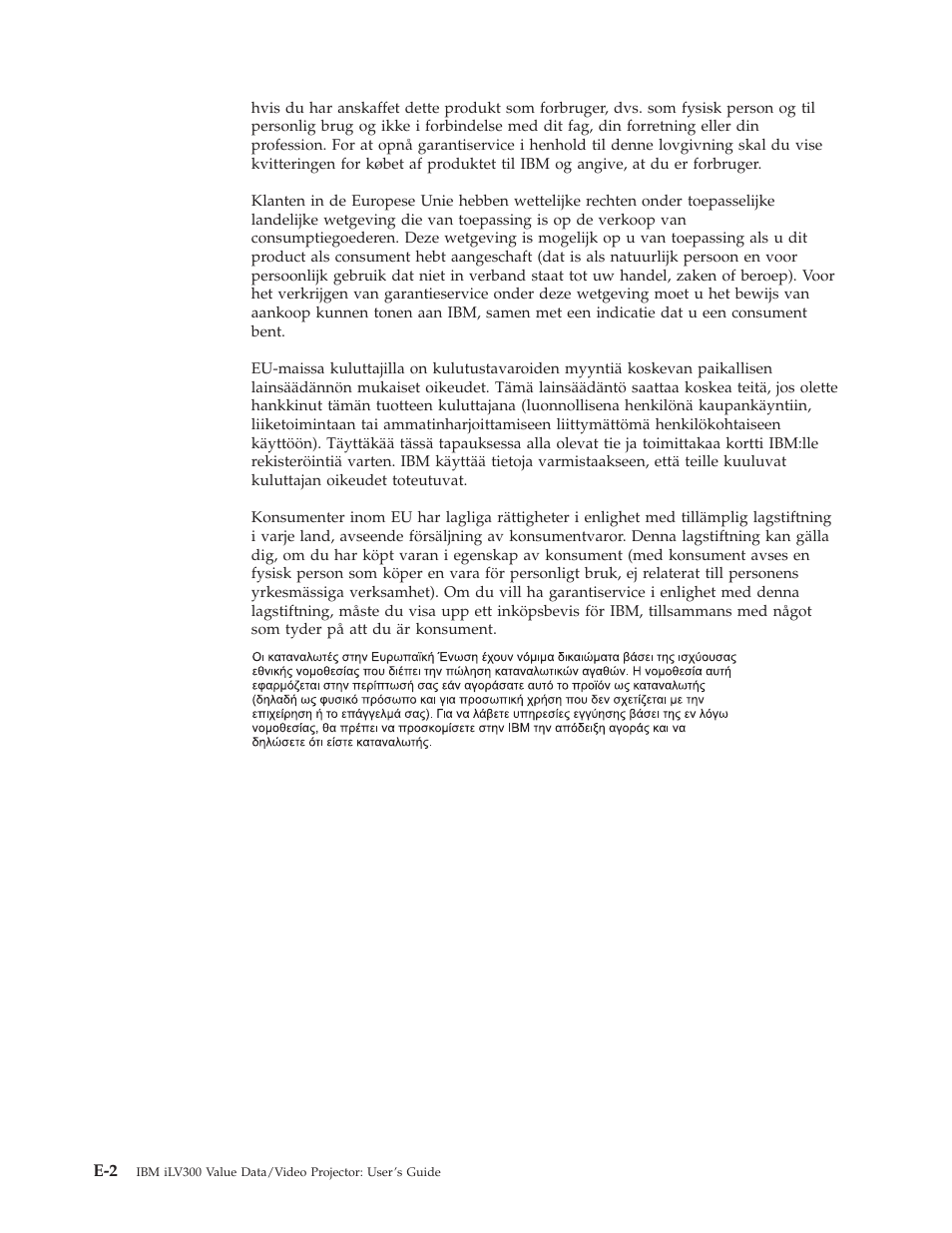 hvis du har anskaffet dette produkt som forbruger, dvs. som fysisk person og til personlig brug og ikke i forbindelse med dit fag, din forretning eller din profession. For at opnå garantiservice i henhold til denne lovgivning skal du vise kvitteringen for købet af produktet til IBM og angive, at du er forbruger.

Klanten in de Europese Unie hebben wettelijke rechten onder toepasselijke landelijke wetgeving die van toepassing is op de verkoop van consumptiegoederen. Deze wetgeving is mogelijk op u van toepassing als u dit product als consument hebt aangeschaft (dat is als natuurlijk persoon en voor persoonlijk gebruik dat niet in verband staat tot uw handel, zaken of beroep). Voor het verkrijgen van garantieservice onder deze wetgeving moet u het bewijs van aankoop kunnen tonen aan IBM, samen met een indicatie dat u een consument bent.

EU-maissa kuluttajilla on kulutustavaroiden myyntiä koskevan paikallisen lainsäädännön mukaiset oikeudet. Tämä lainsäädäntö saattaa koskea teitä, jos olette hankkinut tämän tuotteen kuluttajana (luonnollisena henkilönä kaupankäyntiin, liiketoimintaan tai ammatinharjoittamiseen liittymättömä henkilökohtaiseen käyttöön). Täyttäkää tässä tapauksessa alla olevat tie ja toimittakaa kortti IBM:lle rekisteröintiä varten. IBM käyttää tietoja varmistaakseen, että teille kuuluvat kuluttajan oikeudet toteutuvat.

Konsumenter inom EU har lagliga rättigheter i enlighet med tillämplig lagstiftning i varje land, avseende försäljning av konsumentvaror. Denna lagstiftning kan gälla dig, om du har köpt varan i egenskap av konsument (med konsument avses en fysisk person som köper en vara för personligt bruk, ej relaterat till personens yrkesmässiga verksamhet). Om du vill ha garantiservice i enlighet med denna lagstiftning, måste du visa upp ett inköpsbevis för IBM, tillsammans med något som tyder på att du är konsument.

Οι καταναλωτές στην Ευρωπαϊκή Ένωση έχουν νόμιμα δικαιώματα βάσει της ισχύουσας εθνικής νομοθεσίας που διέπει την πώληση καταναλωτικών αγαθών. Η νομοθεσία αυτή εφαρμόζεται στην περίπτωσή σας εάν αγοράσατε αυτό το προϊόν ως καταναλωτής (δηλαδή ως φυσικό πρόσωπο και για προσωπική χρήση που δεν σχετίζεται με την επιχείρηση ή το επάγγελμά σας). Για να λάβετε υπηρεσίες εγγύησης βάσει της εν λόγω νομοθεσίας, θα πρέπει να προσκομίσετε στην IBM την απόδειξη αγοράς και να δηλώσετε ότι είστε καταναλωτής.

E-2 IBM iLV300 Value Data/Video Projector: User's Guide